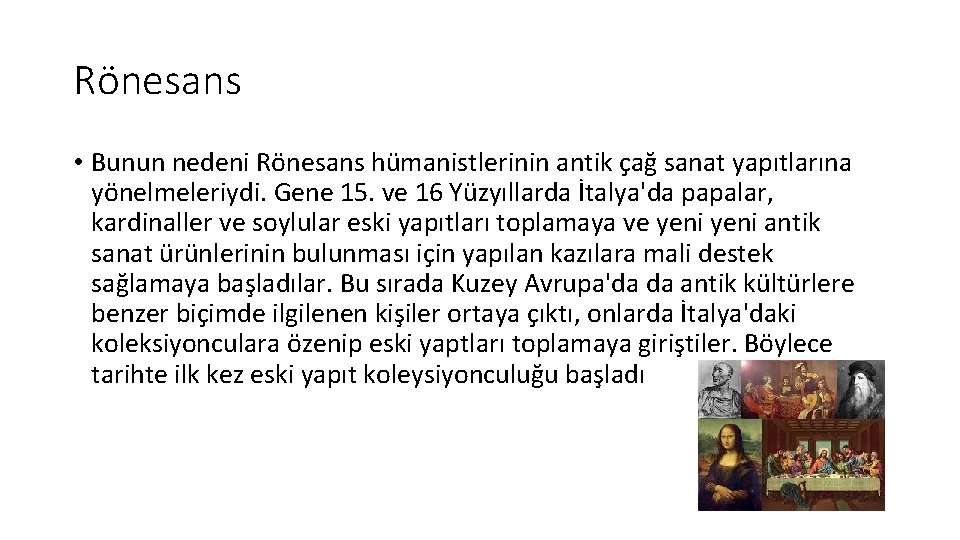 Rönesans

• Bunun nedeni Rönesans hümanistlerinin antik çağ sanat yapıtlarına yönelmeleriydi. Gene 15. ve 16 Yüzyıllarda İtalya'da papalar, kardinaller ve soylular eski yapıtları toplamaya ve yeni yeni antik sanat ürünlerinin bulunması için yapılan kazılara mali destek sağlamaya başladılar. Bu sırada Kuzey Avrupa'da da antik kültürlere benzer biçimde ilgilenen kişiler ortaya çıktı, onlarda İtalya'daki koleksiyonculara özenip eski yaptları toplamaya giriştiler. Böylece tarihte ilk kez eski yapıt koleysiyonculuğu başladı